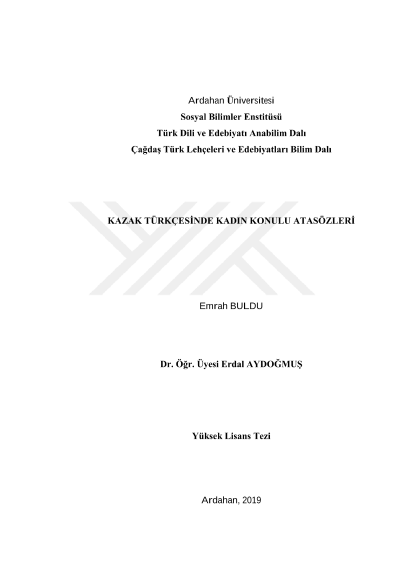 Ardahan Üniversitesi
Sosyal Bilimler Enstitüsü
Türk Dili ve Edebiyatı Anabilim Dalı
Çağdaş Türk Lehçeleri ve Edebiyatları Bilim Dalı

KAZAK TÜRKÇESİNDE KADIN KONULU ATASÖZLERİ

Emrah BULDU

Dr. Öğr. Üyesi Erdal AYDOĞMUŞ

Yüksek Lisans Tezi

Ardahan, 2019